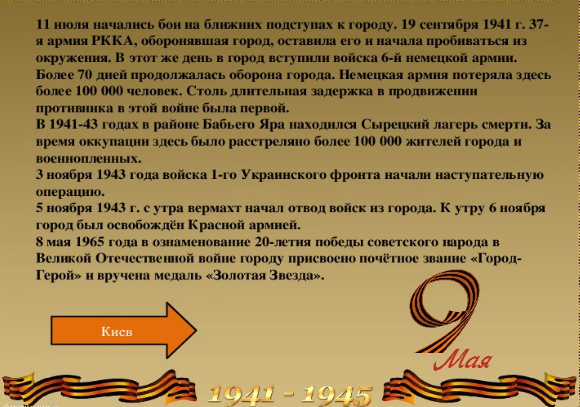 11 июля начались бои на ближних подступах к городу. 19 сентября 1941 г. 37-я армия РККА, оборонявшая город, оставила его и начала пробиваться из окружения. В этот же день в город вступили войска 6-й немецкой армии. Более 70 дней продолжалась оборона города. Немецкая армия потеряла здесь более 100 000 человек. Столь длительная задержка в продвижении противника в этой войне была первой.

В 1941-43 годах в районе Бабьего Яра находился Сырецкий лагерь смерти. За время оккупации здесь было расстреляно более 100 000 жителей города и военнопленных.

3 ноября 1943 года войска 1-го Украинского фронта начали наступательную операцию.

5 ноября 1943 г. с утра вермахт начал отвод войск из города. К утру 6 ноября город был освобождён Красной армией.

8 мая 1965 года в ознаменование 20-летия победы советского народа в Великой Отечественной войне городу присвоено почётное звание «Город-Герой» и вручена медаль «Золотая Звезда».

Киев

9 Мая

1941 - 1945